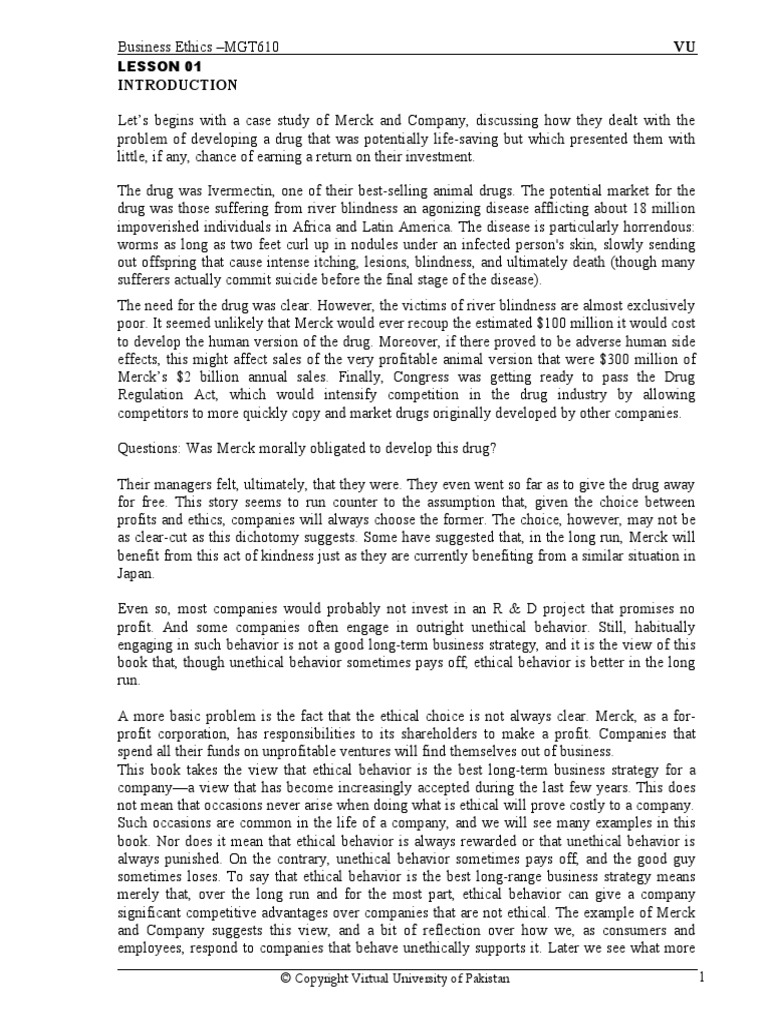 Business Ethics –MGT610 VU

LESSON 01

INTRODUCTION

Let's begins with a case study of Merck and Company, discussing how they dealt with the problem of developing a drug that was potentially life-saving but which presented them with little, if any, chance of earning a return on their investment.

The drug was Ivermectin, one of their best-selling animal drugs. The potential market for the drug was those suffering from river blindness an agonizing disease afflicting about 18 million impoverished individuals in Africa and Latin America. The disease is particularly horrendous: worms as long as two feet curl up in nodules under an infected person's skin, slowly sending out offspring that cause intense itching, lesions, blindness, and ultimately death (though many sufferers actually commit suicide before the final stage of the disease).

The need for the drug was clear. However, the victims of river blindness are almost exclusively poor. It seemed unlikely that Merck would ever recoup the estimated $100 million it would cost to develop the human version of the drug. Moreover, if there proved to be adverse human side effects, this might affect sales of the very profitable animal version that were $300 million of Merck's $2 billion annual sales. Finally, Congress was getting ready to pass the Drug Regulation Act, which would intensify competition in the drug industry by allowing competitors to more quickly copy and market drugs originally developed by other companies.

Questions: Was Merck morally obligated to develop this drug?

Their managers felt, ultimately, that they were. They even went so far as to give the drug away for free. This story seems to run counter to the assumption that, given the choice between profits and ethics, companies will always choose the former. The choice, however, may not be as clear-cut as this dichotomy suggests. Some have suggested that, in the long run, Merck will benefit from this act of kindness just as they are currently benefiting from a similar situation in Japan.

Even so, most companies would probably not invest in an R & D project that promises no profit. And some companies often engage in outright unethical behavior. Still, habitually engaging in such behavior is not a good long-term business strategy, and it is the view of this book that, though unethical behavior sometimes pays off, ethical behavior is better in the long run.

A more basic problem is the fact that the ethical choice is not always clear. Merck, as a for-profit corporation, has responsibilities to its shareholders to make a profit. Companies that spend all their funds on unprofitable ventures will find themselves out of business.
This book takes the view that ethical behavior is the best long-term business strategy for a company—a view that has become increasingly accepted during the last few years. This does not mean that occasions never arise when doing what is ethical will prove costly to a company. Such occasions are common in the life of a company, and we will see many examples in this book. Nor does it mean that ethical behavior is always rewarded or that unethical behavior is always punished. On the contrary, unethical behavior sometimes pays off, and the good guy sometimes loses. To say that ethical behavior is the best long-range business strategy means merely that, over the long run and for the most part, ethical behavior can give a company significant competitive advantages over companies that are not ethical. The example of Merck and Company suggests this view, and a bit of reflection over how we, as consumers and employees, respond to companies that behave unethically supports it. Later we see what more

© Copyright Virtual University of Pakistan 1